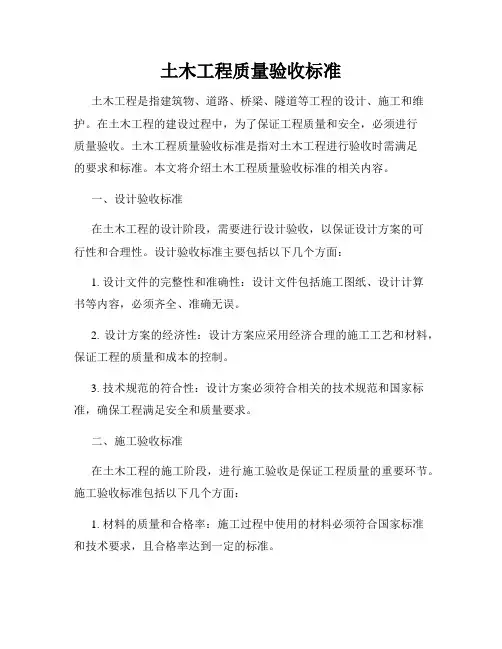 土木工程质量验收标准

土木工程是指建筑物、道路、桥梁、隧道等工程的设计、施工和维护。在土木工程的建设过程中，为了保证工程质量和安全，必须进行质量验收。土木工程质量验收标准是指对土木工程进行验收时需满足的要求和标准。本文将介绍土木工程质量验收标准的相关内容。

一、设计验收标准

在土木工程的设计阶段，需要进行设计验收，以保证设计方案的可行性和合理性。设计验收标准主要包括以下几个方面：

1. 设计文件的完整性和准确性：设计文件包括施工图纸、设计计算书等内容，必须齐全、准确无误。

2. 设计方案的经济性：设计方案应采用经济合理的施工工艺和材料，保证工程的质量和成本的控制。

3. 技术规范的符合性：设计方案必须符合相关的技术规范和国家标准，确保工程满足安全和质量要求。

二、施工验收标准

在土木工程的施工阶段，进行施工验收是保证工程质量的重要环节。施工验收标准包括以下几个方面：

1. 材料的质量和合格率：施工过程中使用的材料必须符合国家标准和技术要求，且合格率达到一定的标准。